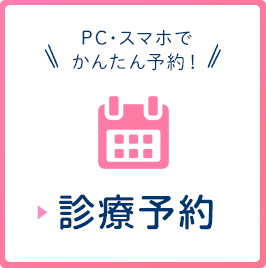 PC・スマホで
かんたん予約!

診療予約